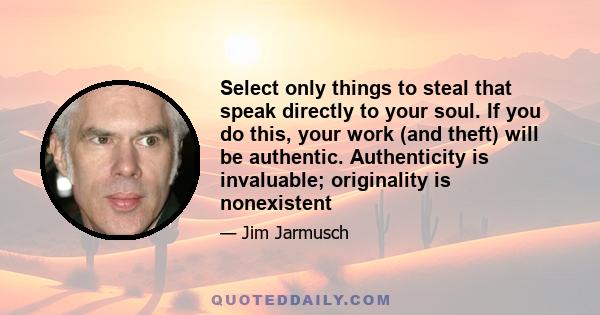 Select only things to steal that speak directly to your soul. If you do this, your work (and theft) will be authentic. Authenticity is invaluable; originality is nonexistent

— Jim Jarmusch

QUOTEDDAILY.COM